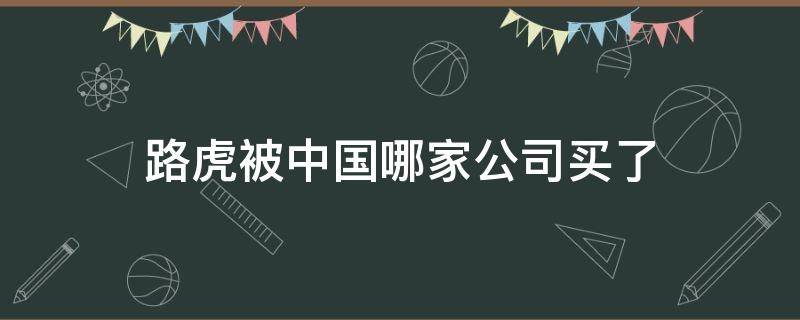 路虎被中国哪家公司买了